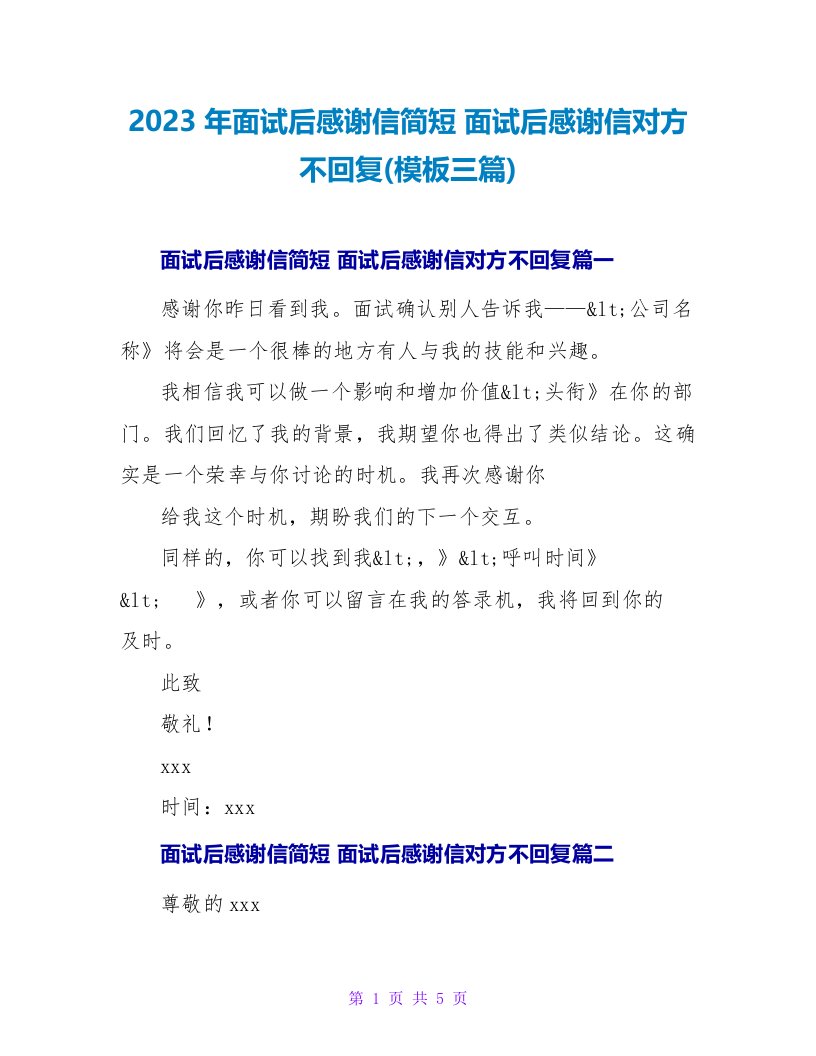 2023 年面试后感谢信简短 面试后感谢信对方不回复(模板三篇)

面试后感谢信简短 面试后感谢信对方不回复篇一

感谢你昨日看到我。面试确认别人告诉我——&lt;公司名称》将会是一个很棒的地方有人与我的技能和兴趣。

我相信我可以做一个影响和增加价值&lt;头衔》在你的部门。我们回忆了我的背景，我期望你也得出了类似结论。这确实是一个荣幸与你讨论的时机。我再次感谢你

给我这个时机，期盼我们的下一个交互。

同样的，你可以找到我&lt;，》&lt;呼叫时间》&lt;　》，或者你可以留言在我的答录机，我将回到你的及时。

此致

敬礼！

xxx

时间：xxx

面试后感谢信简短 面试后感谢信对方不回复篇二

尊敬的 xxx

第 1 页 共 5 页